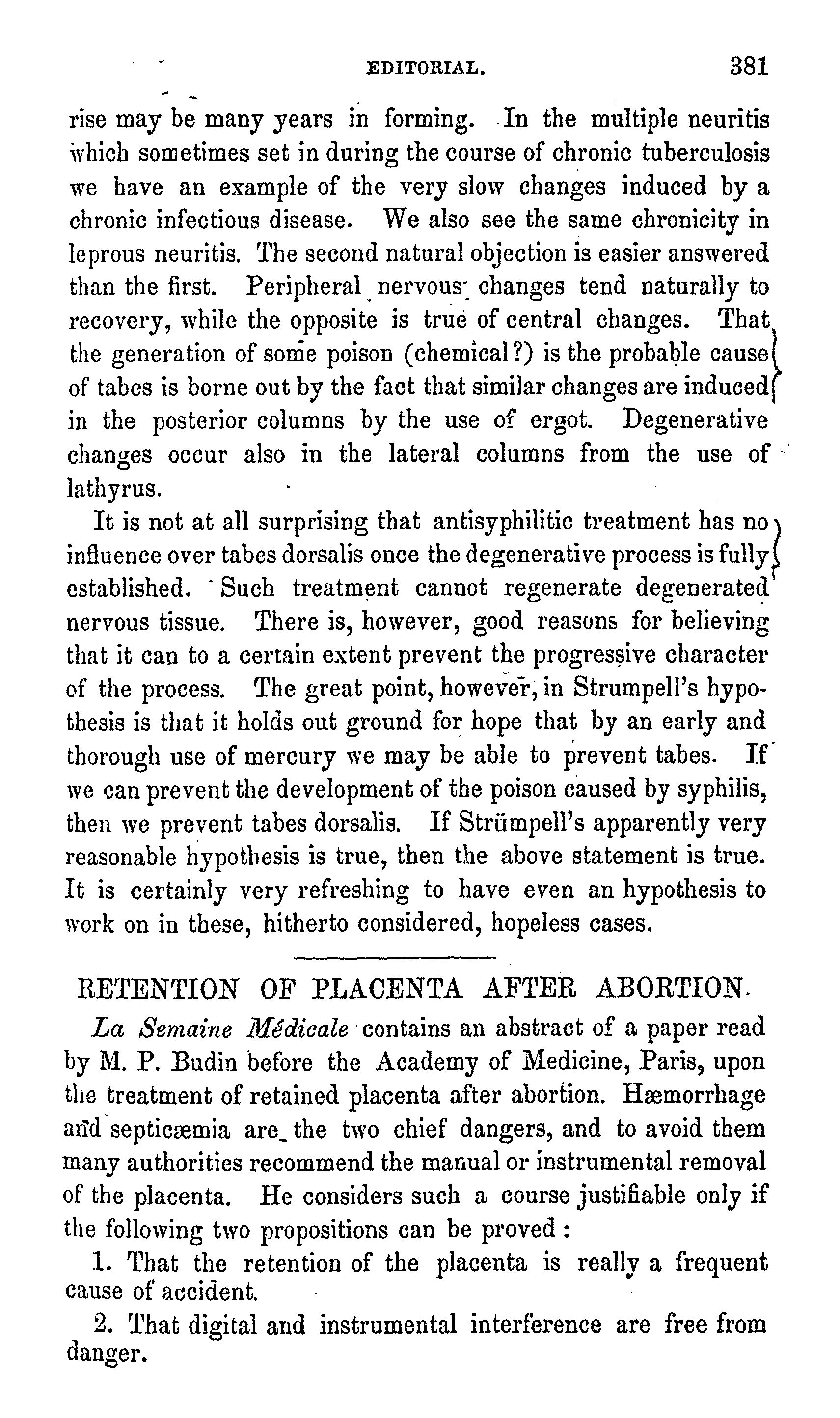 EDITORIAL. 381

rise may be many years in forming. In the multiple neuritis which sometimes set in during the course of chronic tuberculosis we have an example of the very slow changes induced by a chronic infectious disease. We also see the same chronicity in leprous neuritis. The second natural objection is easier answered than the first. Peripheral nervous changes tend naturally to recovery, while the opposite is true of central changes. That the generation of some poison (chemical?) is the probable cause of tabes is borne out by the fact that similar changes are induced in the posterior columns by the use of ergot. Degenerative changes occur also in the lateral columns from the use of lathyrus.

It is not at all surprising that antisyphilitic treatment has no influence over tabes dorsalis once the degenerative process is fully established. Such treatment cannot regenerate degenerated nervous tissue. There is, however, good reasons for believing that it can to a certain extent prevent the progressive character of the process. The great point, however, in Strumpell's hypothesis is that it holds out ground for hope that by an early and thorough use of mercury we may be able to prevent tabes. If we can prevent the development of the poison caused by syphilis, then we prevent tabes dorsalis. If Strümpell's apparently very reasonable hypothesis is true, then the above statement is true. It is certainly very refreshing to have even an hypothesis to work on in these, hitherto considered, hopeless cases.

RETENTION OF PLACENTA AFTER ABORTION.

La Semaine Médicale contains an abstract of a paper read by M. P. Budin before the Academy of Medicine, Paris, upon the treatment of retained placenta after abortion. Hæmorrhage and septicæmia are the two chief dangers, and to avoid them many authorities recommend the manual or instrumental removal of the placenta. He considers such a course justifiable only if the following two propositions can be proved:

1. That the retention of the placenta is really a frequent cause of accident.

2. That digital and instrumental interference are free from danger.